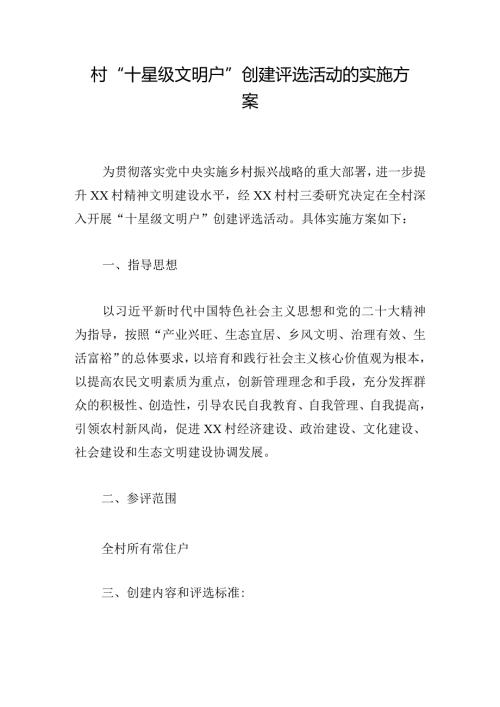 村“十星级文明户”创建评选活动的实施方案

为贯彻落实党中央实施乡村振兴战略的重大部署，进一步提升XX村精神文明建设水平，经XX村村三委研究决定在全村深入开展“十星级文明户”创建评选活动。具体实施方案如下：

一、指导思想

以习近平新时代中国特色社会主义思想和党的二十大精神为指导，按照“产业兴旺、生态宜居、乡风文明、治理有效、生活富裕”的总体要求，以培育和践行社会主义核心价值观为根本，以提高农民文明素质为重点，创新管理理念和手段，充分发挥群众的积极性、创造性，引导农民自我教育、自我管理、自我提高，引领农村新风尚，促进XX村经济建设、政治建设、文化建设、社会建设和生态文明建设协调发展。

二、参评范围

全村所有常住户

三、创建内容和评选标准：